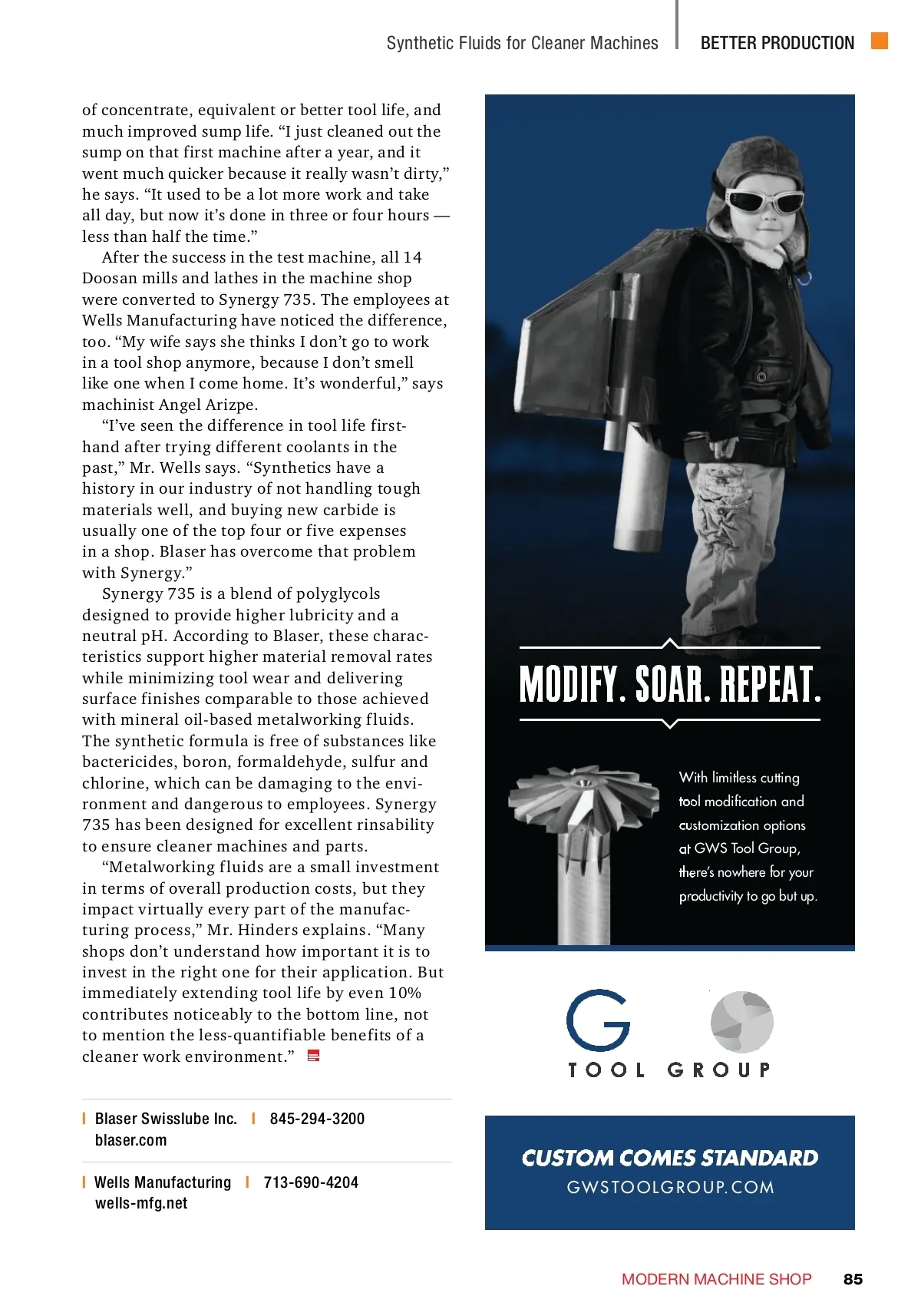 Synthetic Fluids for Cleaner Machines | BETTER PRODUCTION

of concentrate, equivalent or better tool life, and much improved sump life. “I just cleaned out the sump on that first machine after a year, and it went much quicker because it really wasn’t dirty,” he says. “It used to be a lot more work and take all day, but now it’s done in three or four hours — less than half the time.”

After the success in the test machine, all 14 Doosan mills and lathes in the machine shop were converted to Synergy 735. The employees at Wells Manufacturing have noticed the difference, too. “My wife says she thinks I don’t go to work in a tool shop anymore, because I don’t smell like one when I come home. It’s wonderful,” says machinist Angel Arizpe.

“I’ve seen the difference in tool life firsthand after trying different coolants in the past,” Mr. Wells says. “Synthetics have a history in our industry of not handling tough materials well, and buying new carbide is usually one of the top four or five expenses in a shop. Blaser has overcome that problem with Synergy.”

Synergy 735 is a blend of polyglycols designed to provide higher lubricity and a neutral pH. According to Blaser, these characteristics support higher material removal rates while minimizing tool wear and delivering surface finishes comparable to those achieved with mineral oil-based metalworking fluids. The synthetic formula is free of substances like bactericides, boron, formaldehyde, sulfur and chlorine, which can be damaging to the environment and dangerous to employees. Synergy 735 has been designed for excellent rinsability to ensure cleaner machines and parts.

“Metalworking fluids are a small investment in terms of overall production costs, but they impact virtually every part of the manufacturing process,” Mr. Hinders explains. “Many shops don’t understand how important it is to invest in the right one for their application. But immediately extending tool life by even 10% contributes noticeably to the bottom line, not to mention the less-quantifiable benefits of a cleaner work environment.”

| Blaser Swisslube Inc. | 845-294-3200
blaser.com

| Wells Manufacturing | 713-690-4204
wells-mfg.net

MODIFY. SOAR. REPEAT.

With limitless cutting tool modification and customization options at GWS Tool Group, there’s nowhere for your productivity to go but up.

G TOOL GROUP

CUSTOM COMES STANDARD
GWSTOOLGROUP.COM

MODERN MACHINE SHOP 85